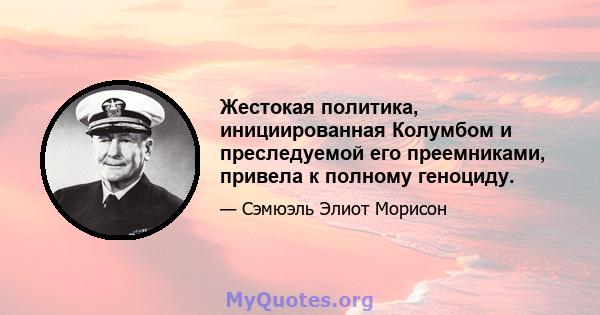 Жестокая политика, инициированная Колумбом и преследуемой его преемниками, привела к полному геноциду.

— Сэмюэль Элиот Морисон

MyQuotes.org